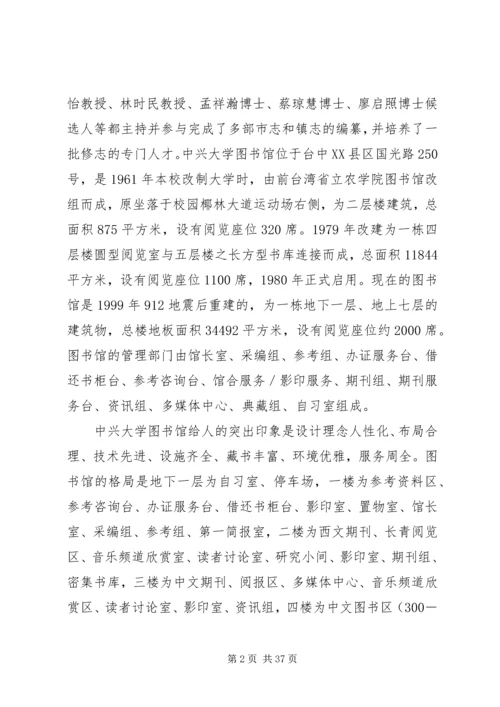 怡教授、林时民教授、孟祥瀚博士、蔡琼慧博士、廖启照博士候选人等都主持并参与完成了多部市志和镇志的编纂，并培养了一批修志的专门人才。中兴大学图书馆位于台中XX县区国光路250号，是1961年本校改制大学时，由前台湾省立农学院图书馆改组而成，原坐落于校园椰林大道运动场右侧，为二层楼建筑，总面积875平方米，设有阅览座位320席。1979年改建为一栋四层楼圆型阅览室与五层楼之长方型书库连接而成，总面积11844平方米，设有阅览座位1100席，1980年正式启用。现在的图书馆是1999年912地震后重建的，为一栋地下一层、地上七层的建筑物，总楼地板面积34492平方米，设有阅览座位约2000席。图书馆的管理部门由馆长室、采编组、参考组、办证服务台、借还书柜台、参考咨询台、馆合服务／影印服务、期刊组、期刊服务台、资讯组、多媒体中心、典藏组、自习室组成。

中兴大学图书馆给人的突出印象是设计理念人性化、布局合理、技术先进、设施齐全、藏书丰富、环境优雅，服务周全。图书馆的格局是地下一层为自习室、停车场，一楼为参考资料区、参考咨询台、办证服务台、借还书柜台、影印室、置物室、馆长室、采编组、参考组、第一简报室，二楼为西文期刊、长青阅览区、音乐频道欣赏室、读者讨论室、研究小间、影印室、期刊组、密集书库，三楼为中文期刊、阅报区、多媒体中心、音乐频道欣赏区、读者讨论室、影印室、资讯组，四楼为中文图书区（300—

第2页 共37页